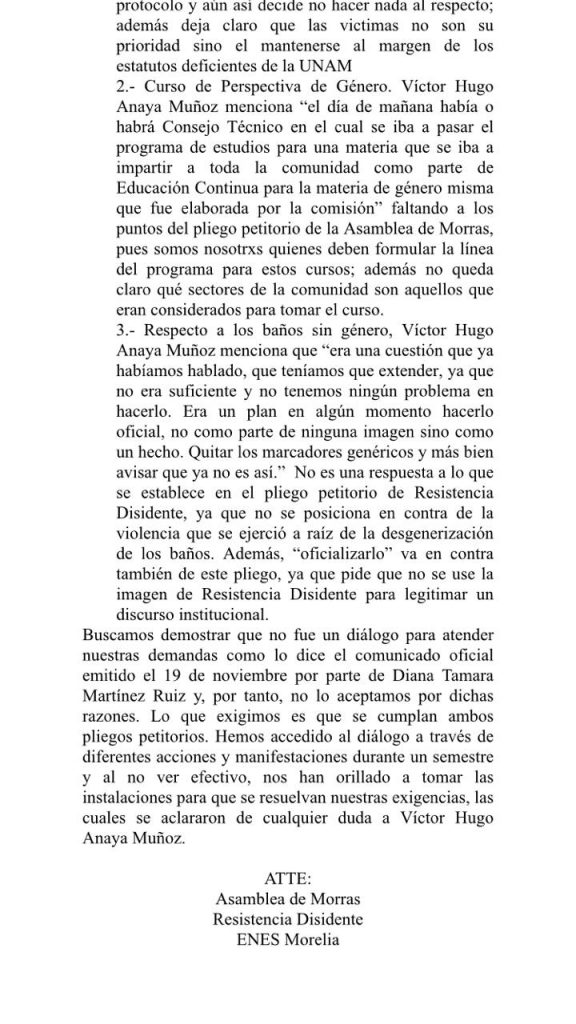 protocolo y aún así decide no hacer nada al respecto; además deja claro que las victimas no son su prioridad sino el mantenerse al margen de los estatutos deficientes de la UNAM

2.- Curso de Perspectiva de Género. Víctor Hugo Anaya Muñoz menciona "el día de mañana había o habrá Consejo Técnico en el cual se iba a pasar el programa de estudios para una materia que se iba a impartir a toda la comunidad como parte de Educación Continua para la materia de género misma que fue elaborada por la comisión" faltando a los puntos del pliego petitorio de la Asamblea de Morras, pues somos nosotrxs quienes deben formular la línea del programa para estos cursos; además no queda claro qué sectores de la comunidad son aquellos que eran considerados para tomar el curso.

3.- Respecto a los baños sin género, Víctor Hugo Anaya Muñoz menciona que "era una cuestión que ya habíamos hablado, que teníamos que extender, ya que no era suficiente y no tenemos ningún problema en hacerlo. Era un plan en algún momento hacerlo oficial, no como parte de ninguna imagen sino como un hecho. Quitar los marcadores genéricos y más bien avisar que ya no es así." No es una respuesta a lo que se establece en el pliego petitorio de Resistencia Disidente, ya que no se posiciona en contra de la violencia que se ejerció a raíz de la desgenerización de los baños. Además, "oficializarlo" va en contra también de este pliego, ya que pide que no se use la imagen de Resistencia Disidente para legitimar un discurso institucional.

Buscamos demostrar que no fue un diálogo para atender nuestras demandas como lo dice el comunicado oficial emitido el 19 de noviembre por parte de Diana Tamara Martínez Ruiz y, por tanto, no lo aceptamos por dichas razones. Lo que exigimos es que se cumplan ambos pliegos petitorios. Hemos accedido al diálogo a través de diferentes acciones y manifestaciones durante un semestre y al no ver efectivo, nos han orillado a tomar las instalaciones para que se resuelvan nuestras exigencias, las cuales se aclararon de cualquier duda a Víctor Hugo Anaya Muñoz.

ATTE:
Asamblea de Morras
Resistencia Disidente
ENES Morelia